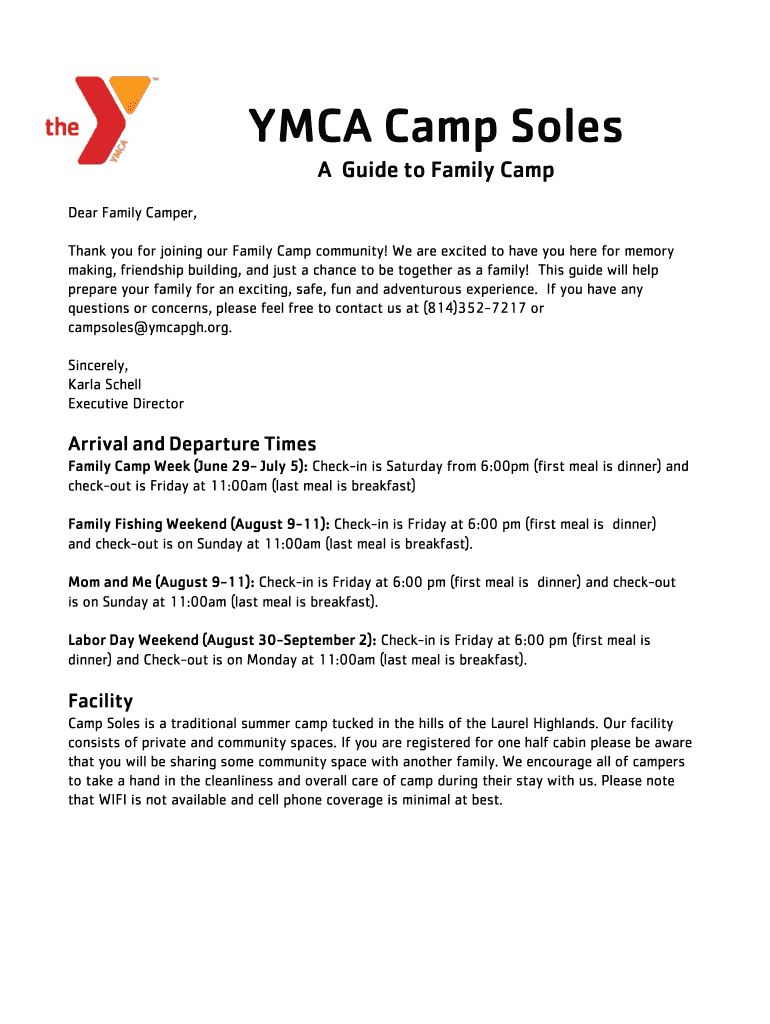 the YMCA

YMCA Camp Soles

A Guide to Family Camp

Dear Family Camper,

Thank you for joining our Family Camp community! We are excited to have you here for memory making, friendship building, and just a chance to be together as a family! This guide will help prepare your family for an exciting, safe, fun and adventurous experience. If you have any questions or concerns, please feel free to contact us at (814)352-7217 or campsoles@ymcapgh.org.

Sincerely,
Karla Schell
Executive Director

Arrival and Departure Times

Family Camp Week (June 29- July 5): Check-in is Saturday from 6:00pm (first meal is dinner) and check-out is Friday at 11:00am (last meal is breakfast)

Family Fishing Weekend (August 9-11): Check-in is Friday at 6:00 pm (first meal is dinner) and check-out is on Sunday at 11:00am (last meal is breakfast).

Mom and Me (August 9-11): Check-in is Friday at 6:00 pm (first meal is dinner) and check-out is on Sunday at 11:00am (last meal is breakfast).

Labor Day Weekend (August 30-September 2): Check-in is Friday at 6:00 pm (first meal is dinner) and Check-out is on Monday at 11:00am (last meal is breakfast).

Facility

Camp Soles is a traditional summer camp tucked in the hills of the Laurel Highlands. Our facility consists of private and community spaces. If you are registered for one half cabin please be aware that you will be sharing some community space with another family. We encourage all of campers to take a hand in the cleanliness and overall care of camp during their stay with us. Please note that WIFI is not available and cell phone coverage is minimal at best.